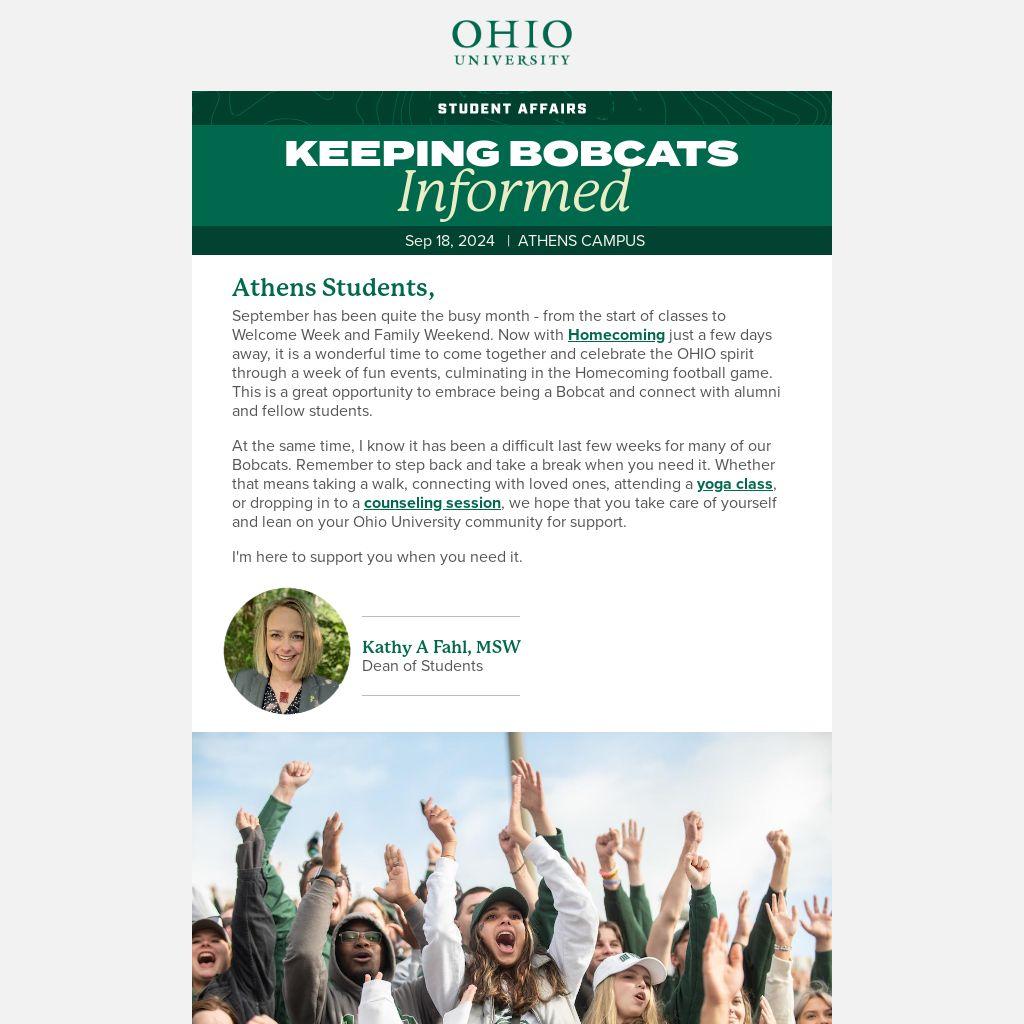 OHIO
UNIVERSITY

STUDENT AFFAIRS

KEEPING BOBCATS
Informed

Sep 18, 2024 | ATHENS CAMPUS

Athens Students,

September has been quite the busy month - from the start of classes to Welcome Week and Family Weekend. Now with Homecoming just a few days away, it is a wonderful time to come together and celebrate the OHIO spirit through a week of fun events, culminating in the Homecoming football game. This is a great opportunity to embrace being a Bobcat and connect with alumni and fellow students.

At the same time, I know it has been a difficult last few weeks for many of our Bobcats. Remember to step back and take a break when you need it. Whether that means taking a walk, connecting with loved ones, attending a yoga class, or dropping in to a counseling session, we hope that you take care of yourself and lean on your Ohio University community for support.

I'm here to support you when you need it.

Kathy A Fahl, MSW
Dean of Students